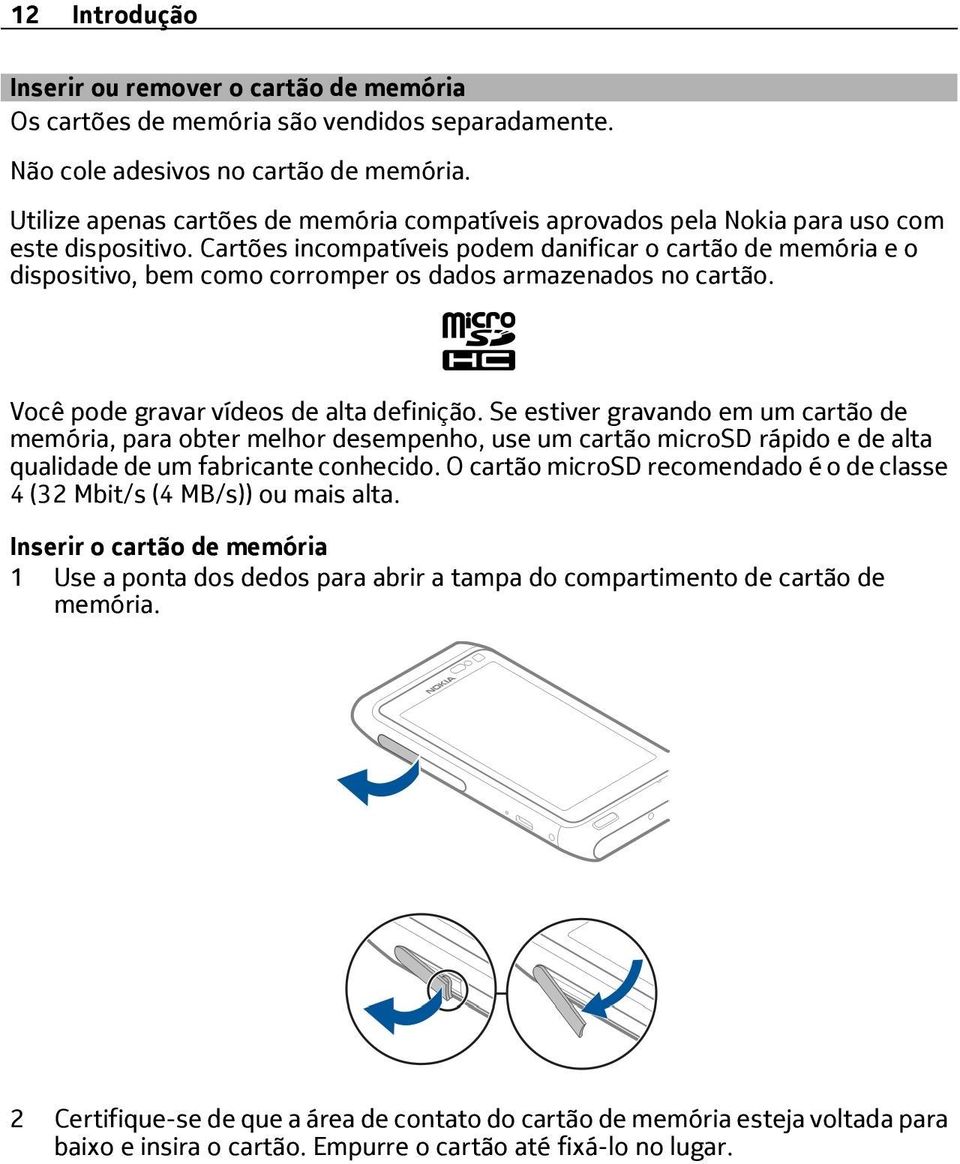 12 Introdução

Inserir ou remover o cartão de memória
Os cartões de memória são vendidos separadamente.

Não cole adesivos no cartão de memória.

Utilize apenas cartões de memória compatíveis aprovados pela Nokia para uso com este dispositivo. Cartões incompatíveis podem danificar o cartão de memória e o dispositivo, bem como corromper os dados armazenados no cartão.

micro SD HC

Você pode gravar vídeos de alta definição. Se estiver gravando em um cartão de memória, para obter melhor desempenho, use um cartão microSD rápido e de alta qualidade de um fabricante conhecido. O cartão microSD recomendado é o de classe 4 (32 Mbit/s (4 MB/s)) ou mais alta.

Inserir o cartão de memória
1 Use a ponta dos dedos para abrir a tampa do compartimento de cartão de memória.

NOKIA

2 Certifique-se de que a área de contato do cartão de memória esteja voltada para baixo e insira o cartão. Empurre o cartão até fixá-lo no lugar.